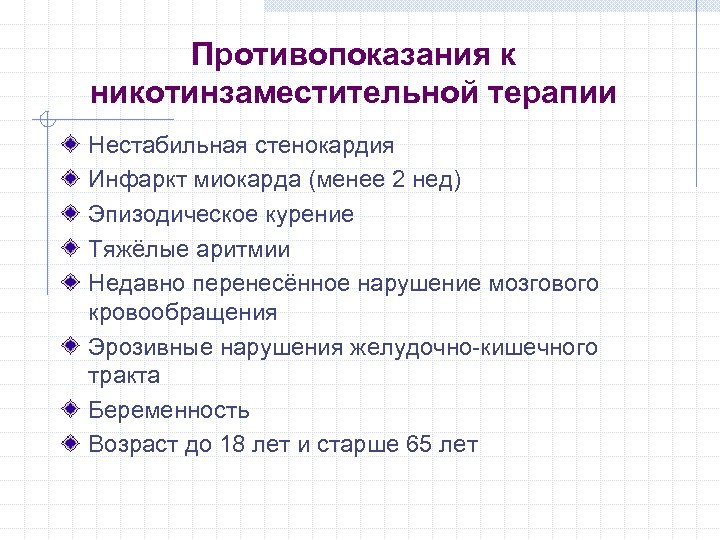 Противопоказания к никотинзаместительной терапии

Нестабильная стенокардия

Инфаркт миокарда (менее 2 нед)

Эпизодическое курение

Тяжёлые аритмии

Недавно перенесённое нарушение мозгового кровообращения

Эрозивные нарушения желудочно-кишечного тракта

Беременность

Возраст до 18 лет и старше 65 лет